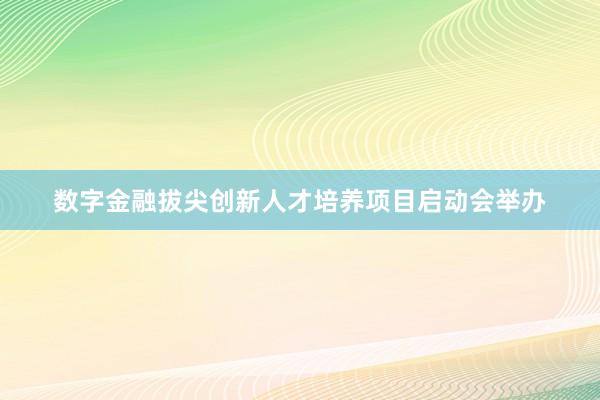 数字金融拔尖创新人才培养项目启动会举办